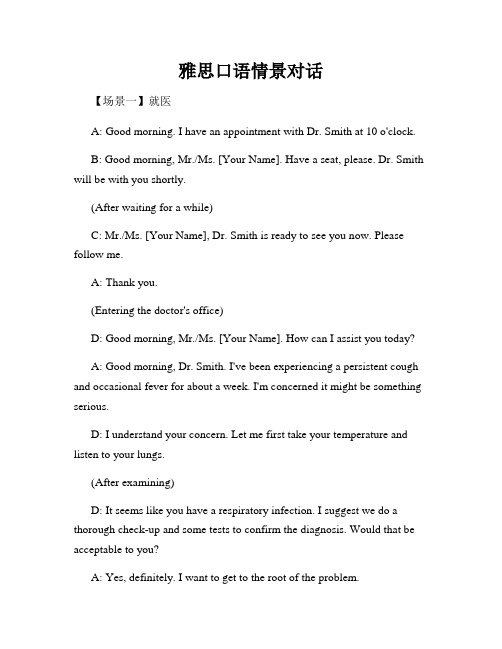 雅思口语情景对话

【场景一】就医

A: Good morning. I have an appointment with Dr. Smith at 10 o'clock.

B: Good morning, Mr./Ms. [Your Name]. Have a seat, please. Dr. Smith will be with you shortly.

(After waiting for a while)

C: Mr./Ms. [Your Name], Dr. Smith is ready to see you now. Please follow me.

A: Thank you.

(Entering the doctor's office)

D: Good morning, Mr./Ms. [Your Name]. How can I assist you today?

A: Good morning, Dr. Smith. I've been experiencing a persistent cough and occasional fever for about a week. I'm concerned it might be something serious.

D: I understand your concern. Let me first take your temperature and listen to your lungs.

(After examining)

D: It seems like you have a respiratory infection. I suggest we do a thorough check-up and some tests to confirm the diagnosis. Would that be acceptable to you?

A: Yes, definitely. I want to get to the root of the problem.